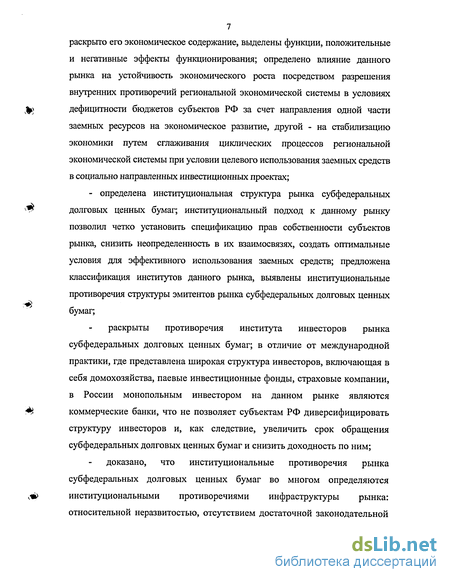 7

раскрыто его экономическое содержание, выделены функции, положительные и негативные эффекты функционирования; определено влияние данного рынка на устойчивость экономического роста посредством разрешения внутренних противоречий региональной экономической системы в условиях дефицитности бюджетов субъектов РФ за счет направления одной части заемных ресурсов на экономическое развитие, другой - на стабилизацию экономики путем сглаживания циклических процессов региональной экономической системы при условии целевого использования заемных средств в социально направленных инвестиционных проектах;

- определена институциональная структура рынка субфедеральных долговых ценных бумаг; институциональный подход к данному рынку позволил четко установить спецификацию прав собственности субъектов рынка, снизить неопределенность в их взаимосвязях, создать оптимальные условия для эффективного использования заемных средств; предложена классификация институтов данного рынка, выявлены институциональные противоречия структуры эмитентов рынка субфедеральных долговых ценных бумаг;

- раскрыты противоречия института инвесторов рынка субфедеральных долговых ценных бумаг; в отличие от международной практики, где представлена широкая структура инвесторов, включающая в себя домохозяйства, паевые инвестиционные фонды, страховые компании, в России монопольным инвестором на данном рынке являются коммерческие банки, что не позволяет субъектам РФ диверсифицировать структуру инвесторов и, как следствие, увеличить срок обращения субфедеральных долговых ценных бумаг и снизить доходность по ним;

- доказано, что институциональные противоречия рынка субфедеральных долговых ценных бумаг во многом определяются институциональными противоречиями инфраструктуры рынка: относительной неразвитостью, отсутствием достаточной законодательной

dsLib.net
библиотека диссертаций